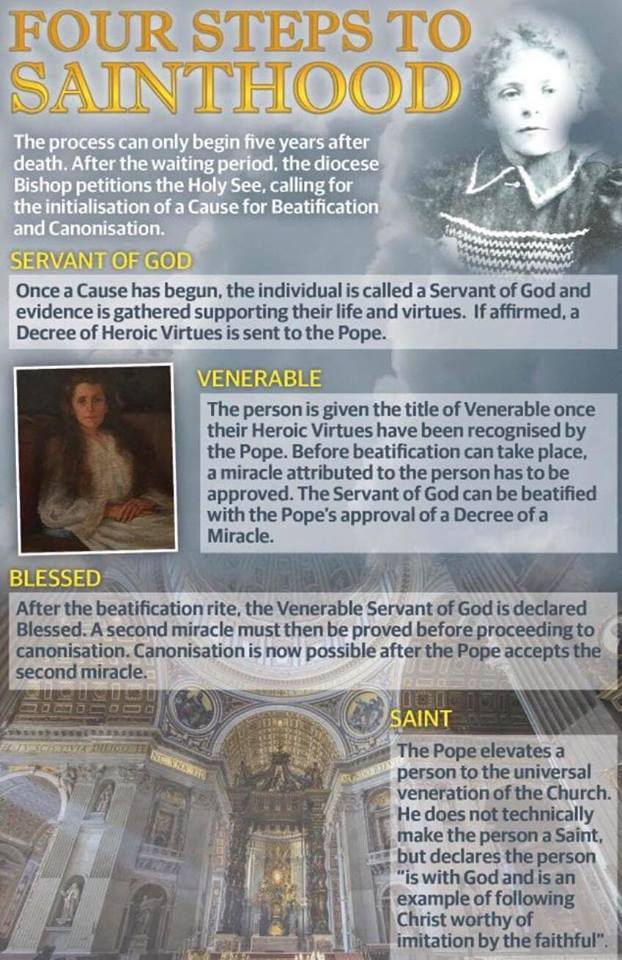 FOUR STEPS TO SAINTHOOD

The process can only begin five years after death. After the waiting period, the diocese Bishop petitions the Holy See, calling for the initialisation of a Cause for Beatification and Canonisation.

SERVANT OF GOD

Once a Cause has begun, the individual is called a Servant of God and evidence is gathered supporting their life and virtues. If affirmed, a Decree of Heroic Virtues is sent to the Pope.

VENERABLE

The person is given the title of Venerable once their Heroic Virtues have been recognised by the Pope. Before beatification can take place, a miracle attributed to the person has to be approved. The Servant of God can be beatified with the Pope's approval of a Decree of a Miracle.

BLESSED

After the beatification rite, the Venerable Servant of God is declared Blessed. A second miracle must then be proved before proceeding to canonisation. Canonisation is now possible after the Pope accepts the second miracle.

SAINT

The Pope elevates a person to the universal veneration of the Church. He does not technically make the person a Saint, but declares the person "is with God and is an example of following Christ worthy of imitation by the faithful".